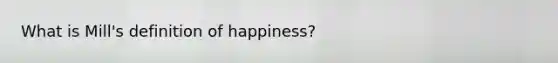 What is Mill's definition of happiness?